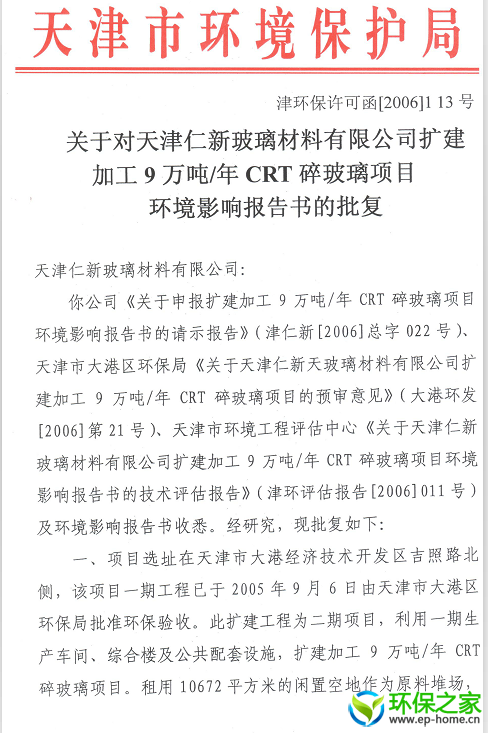 天津市环境保护局

津环保许可函[2006]1 13 号

关于对天津仁新玻璃材料有限公司扩建加工 9 万吨/年 CRT 碎玻璃项目环境影响报告书的批复

天津仁新玻璃材料有限公司：

你公司《关于申报扩建加工 9 万吨/年 CRT 碎玻璃项目环境影响报告书的请示报告》（津仁新[2006]总字 022 号）、天津市大港区环保局《关于天津仁新天玻璃材料有限公司扩建加工 9 万吨/年 CRT 碎玻璃项目的预审意见》（大港环发[2006]第 21 号）、天津市环境工程评估中心《关于天津仁新玻璃材料有限公司扩建加工 9 万吨/年 CRT 碎玻璃项目环境影响报告书的技术评估报告》（津环评估报告[2006]011 号）及环境影响报告书收悉。经研究，现批复如下：

一、项目选址在天津市大港经济技术开发区吉照路北侧，该项目一期工程已于 2005 年 9 月 6 日由天津市大港区环保局批准环保验收。此扩建工程为二期项目，利用一期生产车间、综合楼及公共配套设施，扩建加工 9 万吨/年 CRT 碎玻璃项目。租用 10672 平方米的闲置空地作为原料堆场，

环保之家
www.ep-home.cn